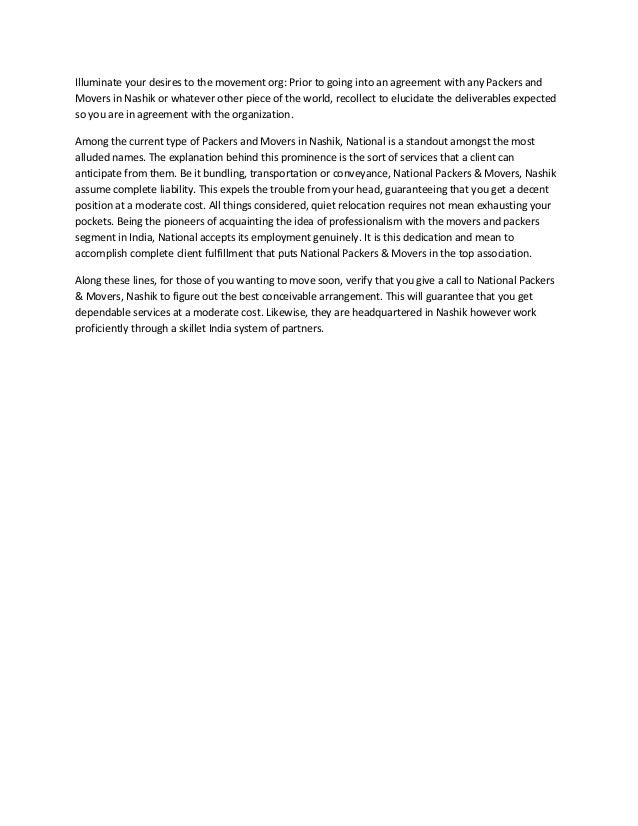 Illuminate your desires to the movement org: Prior to going into an agreement with any Packers and Movers in Nashik or whatever other piece of the world, recollect to elucidate the deliverables expected so you are in agreement with the organization.

Among the current type of Packers and Movers in Nashik, National is a standout amongst the most alluded names. The explanation behind this prominence is the sort of services that a client can anticipate from them. Be it bundling, transportation or conveyance, National Packers & Movers, Nashik assume complete liability. This expels the trouble from your head, guaranteeing that you get a decent position at a moderate cost. All things considered, quiet relocation requires not mean exhausting your pockets. Being the pioneers of acquainting the idea of professionalism with the movers and packers segment in India, National accepts its employment genuinely. It is this dedication and mean to accomplish complete client fulfillment that puts National Packers & Movers in the top association.

Along these lines, for those of you wanting to move soon, verify that you give a call to National Packers & Movers, Nashik to figure out the best conceivable arrangement. This will guarantee that you get dependable services at a moderate cost. Likewise, they are headquartered in Nashik however work proficiently through a skillet India system of partners.